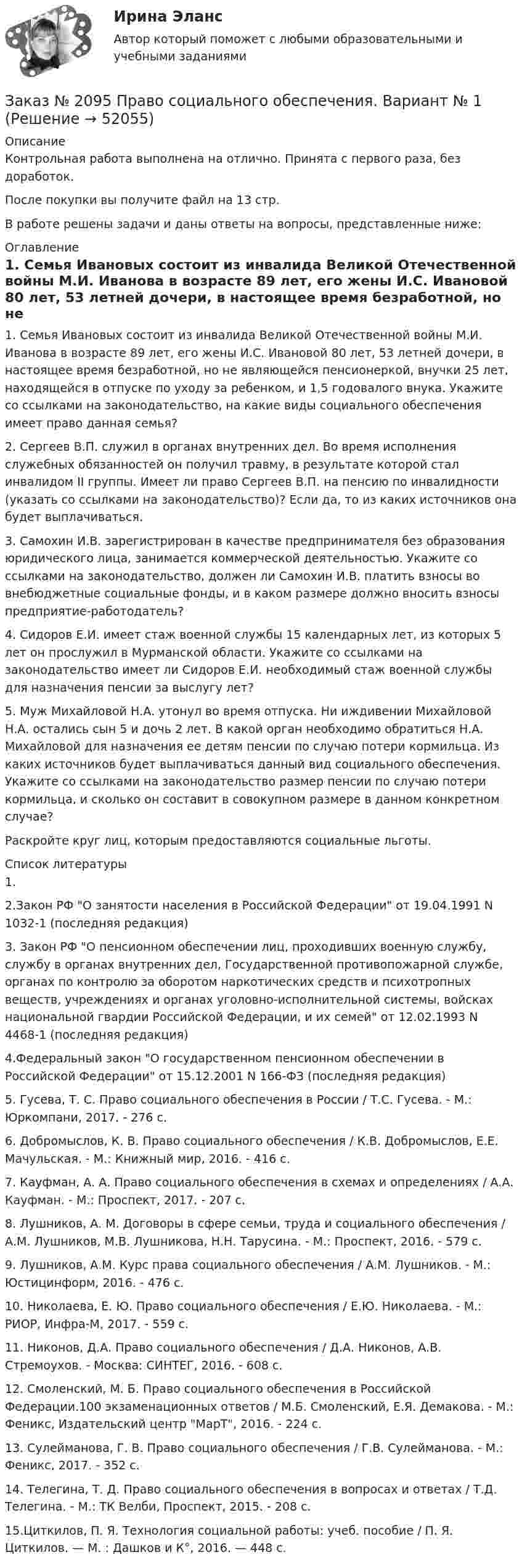 Ирина Эланс

Автор который поможет с любыми образовательными и учебными заданиями

Заказ № 2095 Право социального обеспечения. Вариант № 1 (Решение → 52055)

Описание

Контрольная работа выполнена на отлично. Принята с первого раза, без доработок.

После покупки вы получите файл на 13 стр.

В работе решены задачи и даны ответы на вопросы, представленные ниже:

Оглавление

1. Семья Ивановых состоит из инвалида Великой Отечественной войны М.И. Иванова в возрасте 89 лет, его жены И.С. Ивановой 80 лет, 53 летней дочери, в настоящее время безработной, но не

1. Семья Ивановых состоит из инвалида Великой Отечественной войны М.И. Иванова в возрасте 89 лет, его жены И.С. Ивановой 80 лет, 53 летней дочери, в настоящее время безработной, но не являющейся пенсионеркой, внучки 25 лет, находящейся в отпуске по уходу за ребенком, и 1,5 годовалого внука. Укажите со ссылками на законодательство, на какие виды социального обеспечения имеет право данная семья?

2. Сергеев В.П. служил в органах внутренних дел. Во время исполнения служебных обязанностей он получил травму, в результате которой стал инвалидом II группы. Имеет ли право Сергеев В.П. на пенсию по инвалидности (указать со ссылками на законодательство)? Если да, то из каких источников она будет выплачиваться.

3. Самохин И.В. зарегистрирован в качестве предпринимателя без образования юридического лица, занимается коммерческой деятельностью. Укажите со ссылками на законодательство, должен ли Самохин И.В. платить взносы во внебюджетные социальные фонды, и в каком размере должно вносить взносы предприятие-работодатель?

4. Сидоров Е.И. имеет стаж военной службы 15 календарных лет, из которых 5 лет он прослужил в Мурманской области. Укажите со ссылками на законодательство имеет ли Сидоров Е.И. необходимый стаж военной службы для назначения пенсии за выслугу лет?

5. Муж Михайловой Н.А. утонул во время отпуска. Ни иждивении Михайловой Н.А. остались сын 5 и дочь 2 лет. В какой орган необходимо обратиться Н.А. Михайловой для назначения ее детям пенсии по случаю потери кормильца. Из каких источников будет выплачиваться данный вид социального обеспечения. Укажите со ссылками на законодательство размер пенсии по случаю потери кормильца, и сколько он составит в совокупном размере в данном конкретном случае?

Раскройте круг лиц, которым предоставляются социальные льготы.

Список литературы

1.

2.Закон РФ "О занятости населения в Российской Федерации" от 19.04.1991 N 1032-1 (последняя редакция)

3. Закон РФ "О пенсионном обеспечении лиц, проходивших военную службу, службу в органах внутренних дел, Государственной противопожарной службе, органах по контролю за оборотом наркотических средств и психотропных веществ, учреждениях и органах уголовно-исполнительной системы, войсках национальной гвардии Российской Федерации, и их семей" от 12.02.1993 N 4468-1 (последняя редакция)

4.Федеральный закон "О государственном пенсионном обеспечении в Российской Федерации" от 15.12.2001 N 166-ФЗ (последняя редакция)

5. Гусева, Т. С. Право социального обеспечения в России / Т.С. Гусева. - М.: Юркомпани, 2017. - 276 с.

6. Добромыслов, К. В. Право социального обеспечения / К.В. Добромыслов, Е.Е. Мачульская. - М.: Книжный мир, 2016. - 416 с.

7. Кауфман, А. А. Право социального обеспечения в схемах и определениях / А.А. Кауфман. - М.: Проспект, 2017. - 207 с.

8. Лушников, А. М. Договоры в сфере семьи, труда и социального обеспечения / А.М. Лушников, М.В. Лушникова, Н.Н. Тарусина. - М.: Проспект, 2016. - 579 с.

9. Лушников, А.М. Курс права социального обеспечения / А.М. Лушников. - М.: Юстицинформ, 2016. - 476 с.

10. Николаева, Е. Ю. Право социального обеспечения / Е.Ю. Николаева. - М.: РИОР, Инфра-М, 2017. - 559 с.

11. Никонов, Д.А. Право социального обеспечения / Д.А. Никонов, А.В. Стремоухов. - Москва: СИНТЕГ, 2016. - 608 с.

12. Смоленский, М. Б. Право социального обеспечения в Российской Федерации.100 экзаменационных ответов / М.Б. Смоленский, Е.Я. Демакова. - М.: Феникс, Издательский центр "МарТ", 2016. - 224 с.

13. Сулейманова, Г. В. Право социального обеспечения / Г.В. Сулейманова. - М.: Феникс, 2017. - 352 с.

14. Телегина, Т. Д. Право социального обеспечения в вопросах и ответах / Т.Д. Телегина. - М.: ТК Велби, Проспект, 2015. - 208 с.

15.Циткилов, П. Я. Технология социальной работы: учеб. пособие / П. Я. Циткилов. — М. : Дашков и К°, 2016. — 448 с.